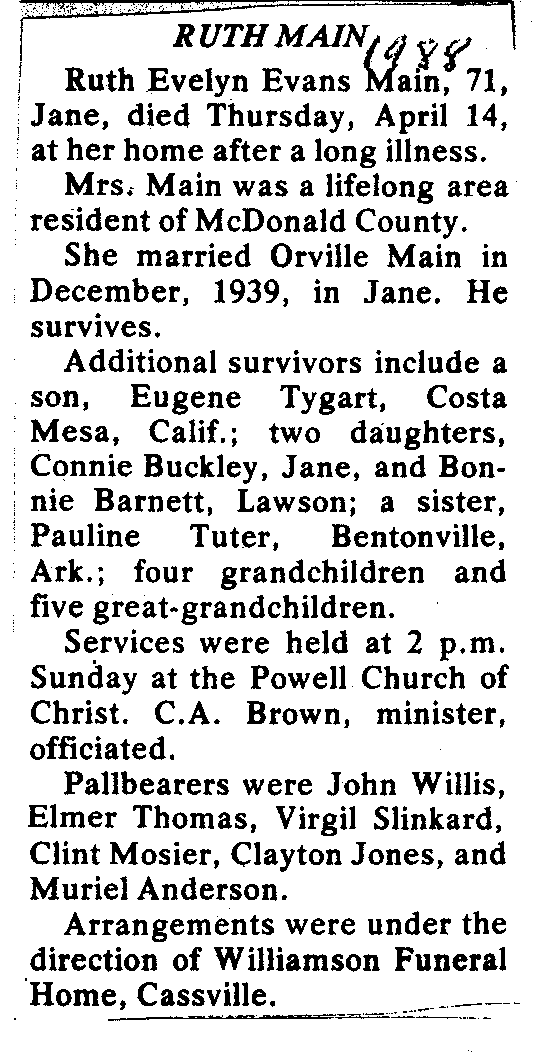 RUTH MAIN 1988

Ruth Evelyn Evans Main, 71, Jane, died Thursday, April 14, at her home after a long illness.

Mrs. Main was a lifelong area resident of McDonald County.

She married Orville Main in December, 1939, in Jane. He survives.

Additional survivors include a son, Eugene Tygart, Costa Mesa, Calif.; two daughters, Connie Buckley, Jane, and Bonnie Barnett, Lawson; a sister, Pauline Tuter, Bentonville, Ark.; four grandchildren and five great-grandchildren.

Services were held at 2 p.m. Sunday at the Powell Church of Christ. C.A. Brown, minister, officiated.

Pallbearers were John Willis, Elmer Thomas, Virgil Slinkard, Clint Mosier, Clayton Jones, and Muriel Anderson.

Arrangements were under the direction of Williamson Funeral Home, Cassville.